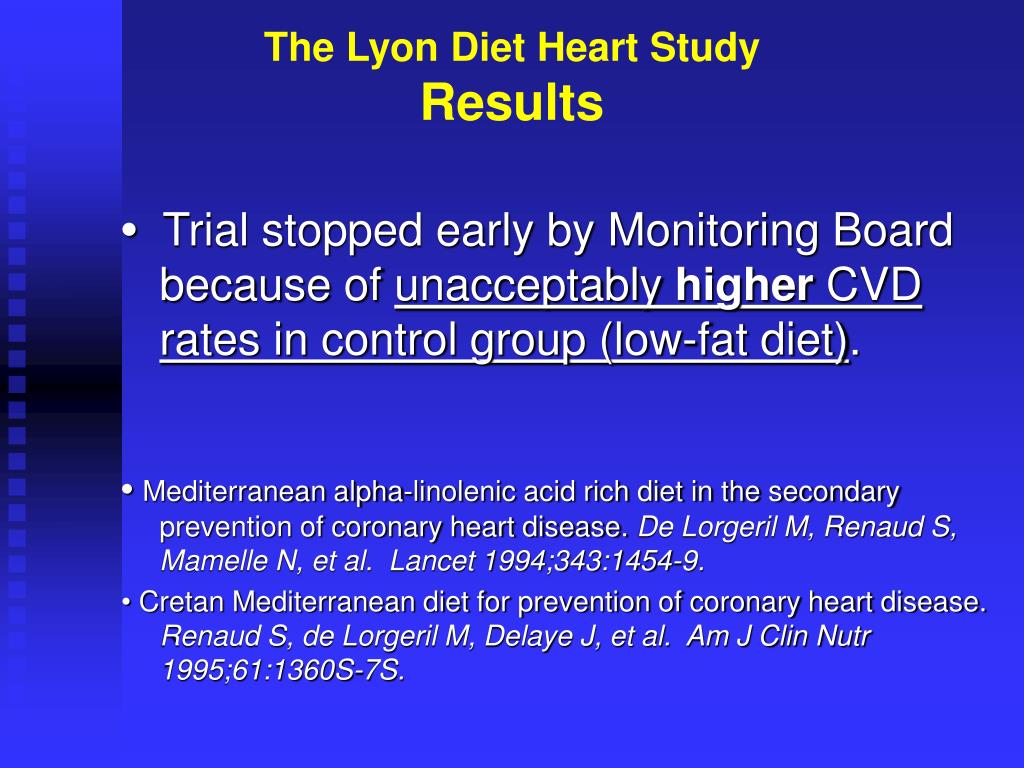 The Lyon Diet Heart Study
Results

• Trial stopped early by Monitoring Board because of unacceptably higher CVD rates in control group (low-fat diet).

• Mediterranean alpha-linolenic acid rich diet in the secondary prevention of coronary heart disease. De Lorgeril M, Renaud S, Mamelle N, et al. Lancet 1994;343:1454-9.

• Cretan Mediterranean diet for prevention of coronary heart disease. Renaud S, de Lorgeril M, Delaye J, et al. Am J Clin Nutr 1995;61:1360S-7S.